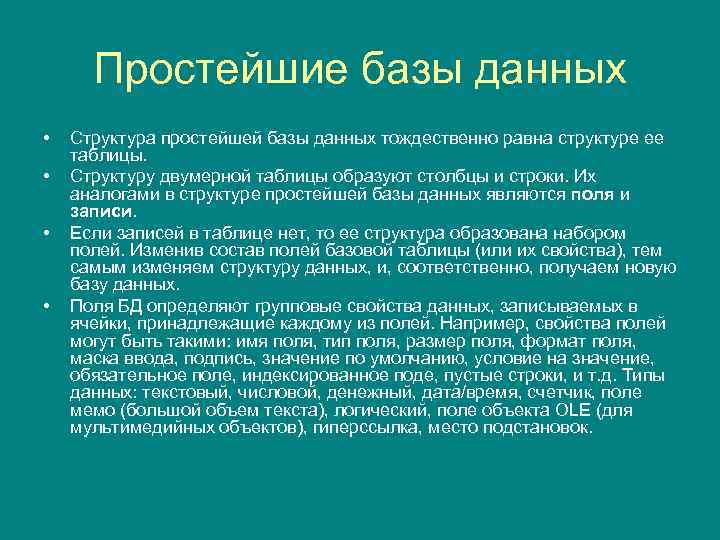 Простейшие базы данных

• Структура простейшей базы данных тождественно равна структуре ее таблицы.

• Структуру двумерной таблицы образуют столбцы и строки. Их аналогами в структуре простейшей базы данных являются поля и записи.

• Если записей в таблице нет, то ее структура образована набором полей. Изменив состав полей базовой таблицы (или их свойства), тем самым изменяем структуру данных, и, соответственно, получаем новую базу данных.

• Поля БД определяют групповые свойства данных, записываемых в ячейки, принадлежащие каждому из полей. Например, свойства полей могут быть такими: имя поля, тип поля, размер поля, формат поля, маска ввода, подпись, значение по умолчанию, условие на значение, обязательное поле, индексированное поде, пустые строки, и т.д. Типы данных: текстовый, числовой, денежный, дата/время, счетчик, поле мемо (большой объем текста), логический, поле объекта OLE (для мультимедийных объектов), гиперссылка, место подстановок.